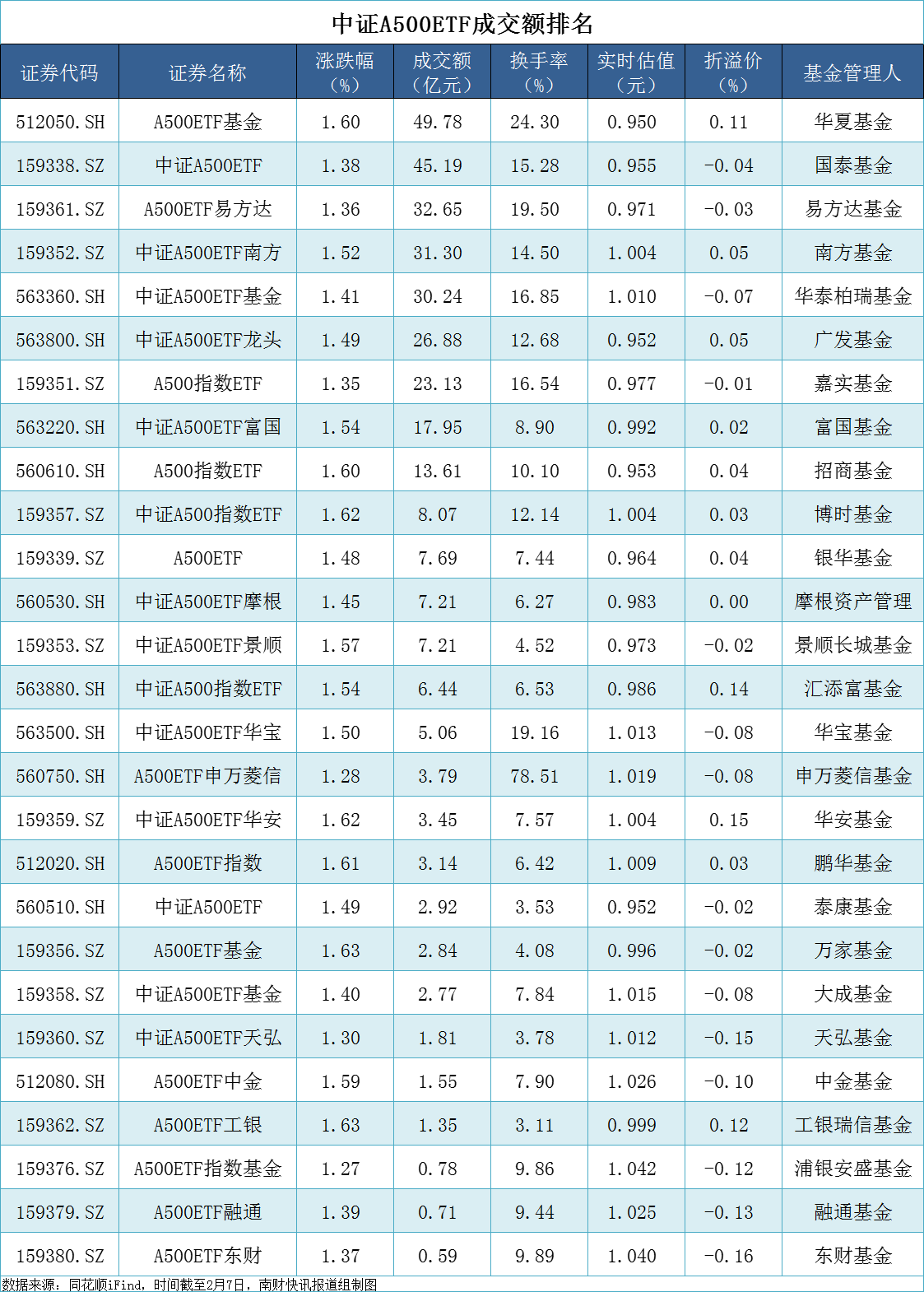 中证A500ETF成交额排名

| 证券代码 | 证券名称 | 涨跌幅（%） | 成交额（亿元） | 换手率（%） | 实时估值（元） | 折溢价（%） | 基金管理人 |
|---|---|---|---|---|---|---|---|
| 512050.SH | A500ETF基金 | 1.60 | 49.78 | 24.30 | 0.950 | 0.11 | 华夏基金 |
| 159338.SZ | 中证A500ETF | 1.38 | 45.19 | 15.28 | 0.955 | -0.04 | 国泰基金 |
| 159361.SZ | A500ETF易方达 | 1.36 | 32.65 | 19.50 | 0.971 | -0.03 | 易方达基金 |
| 159352.SZ | 中证A500ETF南方 | 1.52 | 31.30 | 14.50 | 1.004 | 0.05 | 南方基金 |
| 563360.SH | 中证A500ETF基金 | 1.41 | 30.24 | 16.85 | 1.010 | -0.07 | 华泰柏瑞基金 |
| 563800.SH | 中证A500ETF龙头 | 1.49 | 26.88 | 12.68 | 0.952 | 0.05 | 广发基金 |
| 159351.SZ | A500指数ETF | 1.35 | 23.13 | 16.54 | 0.977 | -0.01 | 嘉实基金 |
| 563220.SH | 中证A500ETF富国 | 1.54 | 17.95 | 8.90 | 0.992 | 0.02 | 富国基金 |
| 560610.SH | A500指数ETF | 1.60 | 13.61 | 10.10 | 0.953 | 0.04 | 招商基金 |
| 159357.SZ | 中证A500指数ETF | 1.62 | 8.07 | 12.14 | 1.004 | 0.03 | 博时基金 |
| 159339.SZ | A500ETF | 1.48 | 7.69 | 7.44 | 0.964 | 0.04 | 银华基金 |
| 560530.SH | 中证A500ETF摩根 | 1.45 | 7.21 | 6.27 | 0.983 | 0.00 | 摩根资产管理 |
| 159353.SZ | 中证A500ETF景顺 | 1.57 | 7.21 | 4.52 | 0.973 | -0.02 | 景顺长城基金 |
| 563880.SH | 中证A500指数ETF | 1.54 | 6.44 | 6.53 | 0.986 | 0.14 | 汇添富基金 |
| 563500.SH | 中证A500ETF华宝 | 1.50 | 5.06 | 19.16 | 1.013 | -0.08 | 华宝基金 |
| 560750.SH | A500ETF申万菱信 | 1.28 | 3.79 | 78.51 | 1.019 | -0.08 | 申万菱信基金 |
| 159359.SZ | 中证A500ETF华安 | 1.62 | 3.45 | 7.57 | 1.004 | 0.15 | 华安基金 |
| 512020.SH | A500ETF指数 | 1.61 | 3.14 | 6.42 | 1.009 | 0.03 | 鹏华基金 |
| 560510.SH | 中证A500ETF | 1.49 | 2.92 | 3.53 | 0.952 | -0.02 | 泰康基金 |
| 159356.SZ | A500ETF基金 | 1.63 | 2.84 | 4.08 | 0.996 | -0.02 | 万家基金 |
| 159358.SZ | 中证A500ETF基金 | 1.40 | 2.77 | 7.84 | 1.015 | -0.08 | 大成基金 |
| 159360.SZ | 中证A500ETF天弘 | 1.30 | 1.81 | 3.78 | 1.012 | -0.15 | 天弘基金 |
| 512080.SH | A500ETF中金 | 1.59 | 1.55 | 7.90 | 1.026 | -0.10 | 中金基金 |
| 159362.SZ | A500ETF工银 | 1.63 | 1.35 | 3.11 | 0.999 | 0.12 | 工银瑞信基金 |
| 159376.SZ | A500ETF指数基金 | 1.27 | 0.78 | 9.86 | 1.042 | -0.12 | 浦银安盛基金 |
| 159379.SZ | A500ETF融通 | 1.39 | 0.71 | 9.44 | 1.025 | -0.13 | 融通基金 |
| 159380.SZ | A500ETF东财 | 1.37 | 0.59 | 9.89 | 1.040 | -0.16 | 东财基金 |

数据来源：同花顺iFind，时间截至2月7日，南财快讯报道组制图